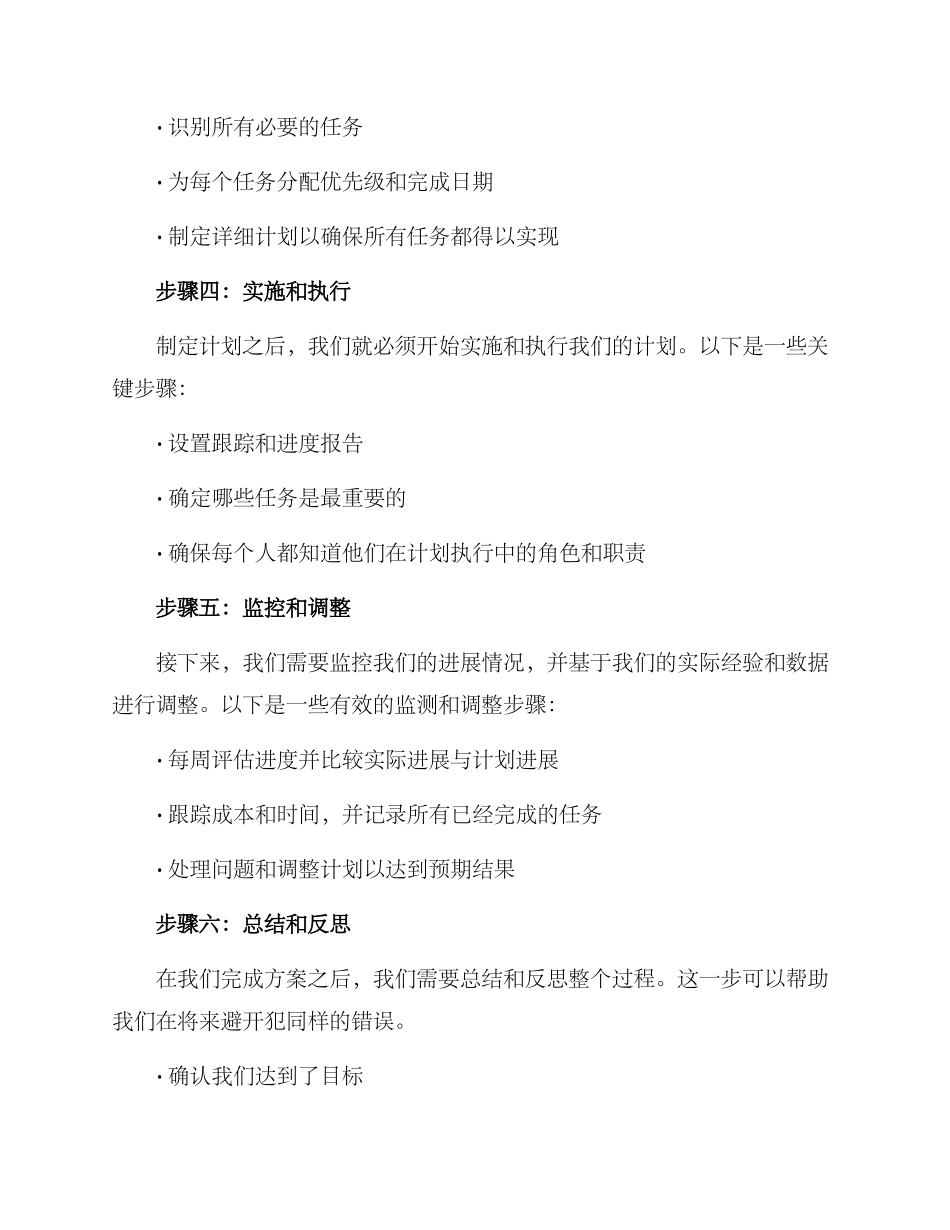 · 识别所有必要的任务

· 为每个任务分配优先级和完成日期

· 制定详细计划以确保所有任务都得以实现

步骤四：实施和执行

制定计划之后，我们就必须开始实施和执行我们的计划。以下是一些关键步骤：

· 设置跟踪和进度报告

· 确定哪些任务是最重要的

· 确保每个人都知道他们在计划执行中的角色和职责

步骤五：监控和调整

接下来，我们需要监控我们的进展情况，并基于我们的实际经验和数据进行调整。以下是一些有效的监测和调整步骤：

· 每周评估进度并比较实际进展与计划进展

· 跟踪成本和时间，并记录所有已经完成的任务

· 处理问题和调整计划以达到预期结果

步骤六：总结和反思

在我们完成方案之后，我们需要总结和反思整个过程。这一步可以帮助我们在将来避开犯同样的错误。

· 确认我们达到了目标